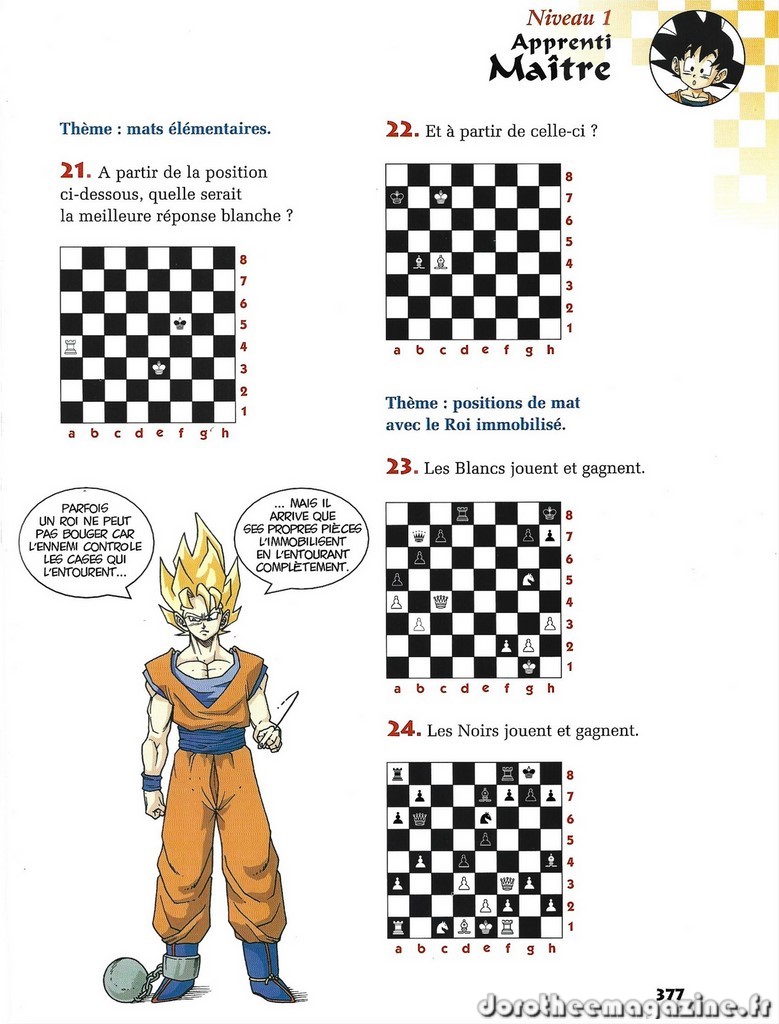 Niveau 1
Apprenti
Maître

Thème : mats élémentaires.

21. A partir de la position ci-dessous, quelle serait la meilleure réponse blanche ?

8
7
6
5
4
3
2
1
a b c d e f g h

PARFOIS UN ROI NE PEUT PAS BOUGER CAR L'ENNEMI CONTROLE LES CASES QUI L'ENTOURENT...

... MAIS IL ARRIVE QUE SES PROPRES PIÈCES L'IMMOBILISENT EN L'ENTOURANT COMPLÈTEMENT.

22. Et à partir de celle-ci ?

8
7
6
5
4
3
2
1
a b c d e f g h

Thème : positions de mat avec le Roi immobilisé.

23. Les Blancs jouent et gagnent.

8
7
6
5
4
3
2
1
a b c d e f g h

24. Les Noirs jouent et gagnent.

8
7
6
5
4
3
2
1
a b c d e f g h

377

dorotheemagazine.fr